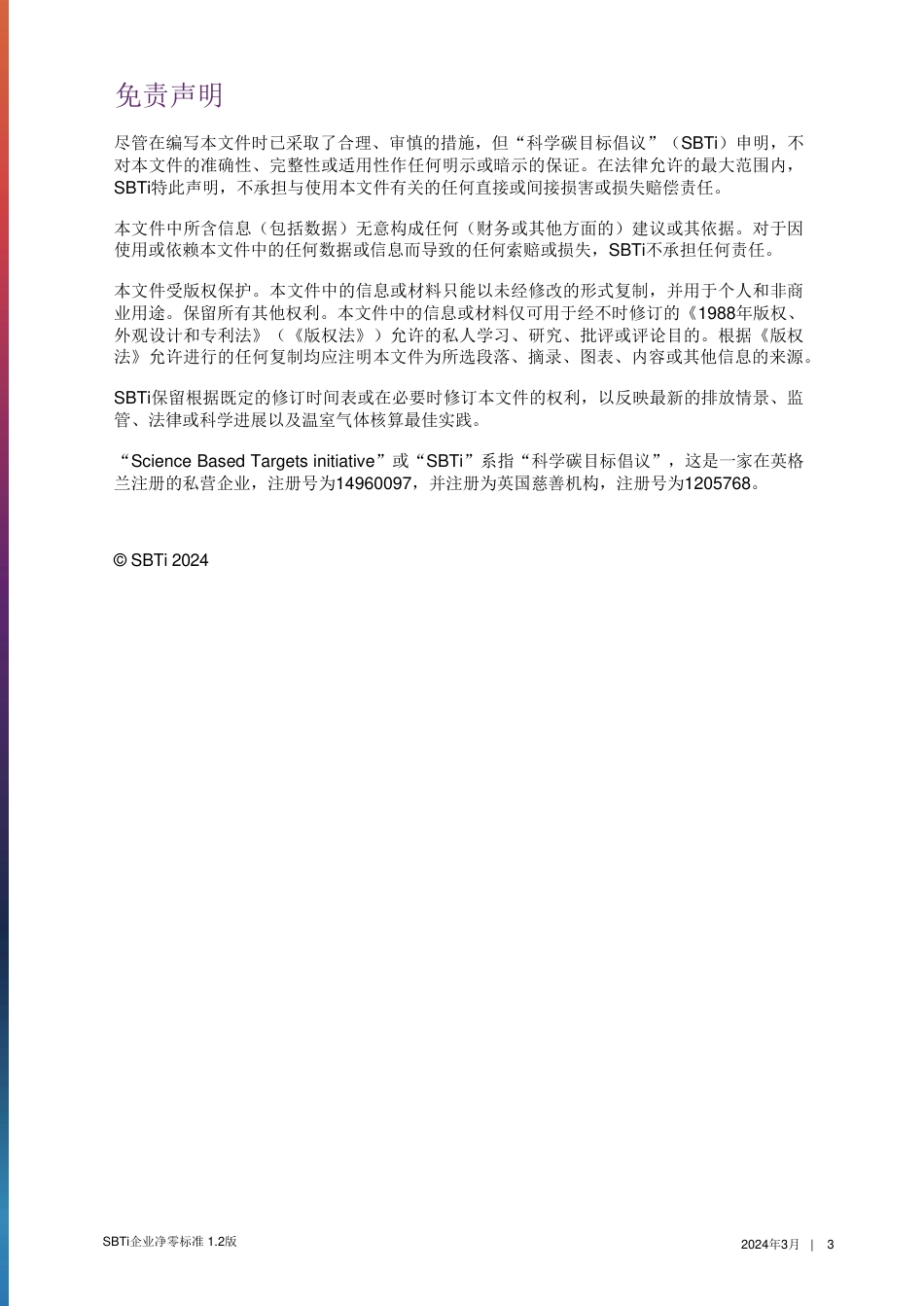 免责声明

尽管在编写本文件时已采取了合理、审慎的措施，但“科学碳目标倡议”（SBTi）申明，不对本文件的准确性、完整性或适用性作任何明示或暗示的保证。在法律允许的最大范围内，SBTi特此声明，不承担与使用本文件有关的任何直接或间接损害或损失赔偿责任。

本文件中所含信息（包括数据）无意构成任何（财务或其他方面的）建议或其依据。对于因使用或依赖本文件中的任何数据或信息而导致的任何索赔或损失，SBTi不承担任何责任。

本文件受版权保护。本文件中的信息或材料只能以未经修改的形式复制，并用于个人和非商业用途。保留所有其他权利。本文件中的信息或材料仅可用于经不时修订的《1988年版权、外观设计和专利法》（《版权法》）允许的私人学习、研究、批评或评论目的。根据《版权法》允许进行的任何复制均应注明本文件为所选段落、摘录、图表、内容或其他信息的来源。

SBTi保留根据既定的修订时间表或在必要时修订本文件的权利，以反映最新的排放情景、监管、法律或科学进展以及温室气体核算最佳实践。

“Science Based Targets initiative”或“SBTi”系指“科学碳目标倡议”，这是一家在英格兰注册的私营企业，注册号为14960097，并注册为英国慈善机构，注册号为1205768。

© SBTi 2024

SBTi企业净零标准 1.2版

2024年3月 | 3